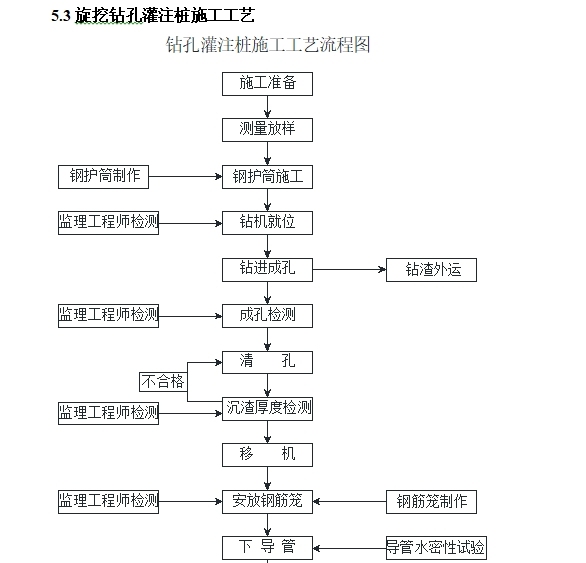 5.3 旋挖钻孔灌注桩施工工艺

钻孔灌注桩施工工艺流程图

施工准备

测量放样

钢护筒制作

钢护筒施工

监理工程师检测

钻机就位

钻进成孔

钻渣外运

监理工程师检测

成孔检测

清 孔

不合格

监理工程师检测

沉渣厚度检测

移 机

监理工程师检测

安放钢筋笼

钢筋笼制作

下 导 管

导管水密性试验